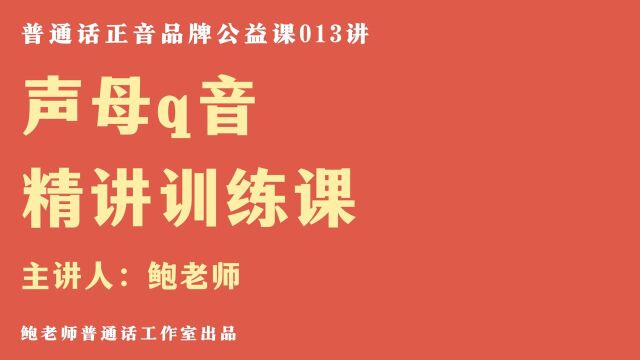 普通话正音品牌公益课013讲

声母q音

精讲训练课

主讲人：鲍老师

鲍老师普通话工作室出品